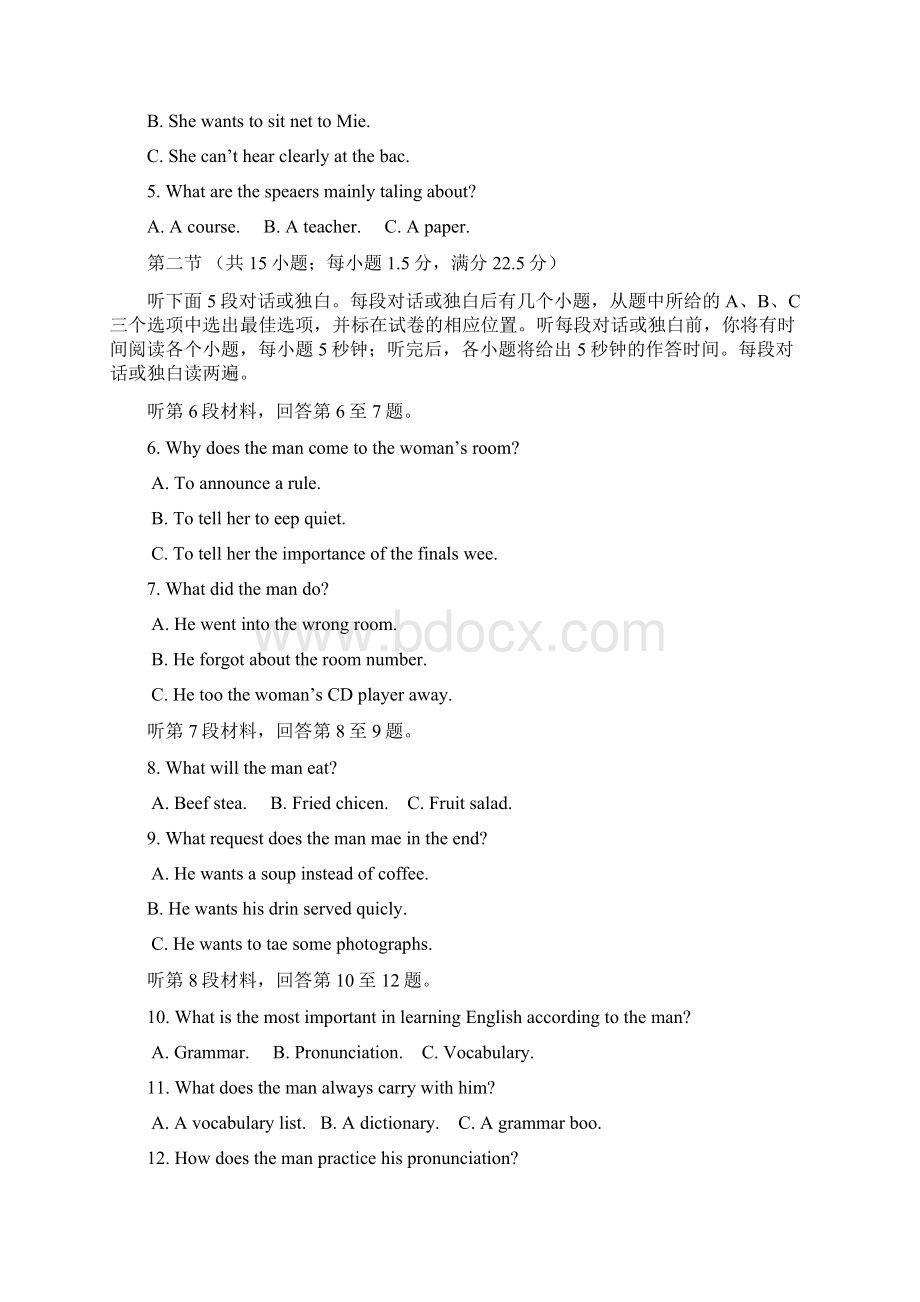 B. She wants to sit net to Mie.

C. She can’t hear clearly at the bac.

5. What are the speaers mainly taling about?

A. A course.  B. A teacher.  C. A paper.

第二节 （共 15 小题；每小题 1.5 分，满分 22.5 分）

听下面 5 段对话或独白。每段对话或独白后有几个小题，从题中所给的 A、B、C 三个选项中选出最佳选项，并标在试卷的相应位置。听每段对话或独白前，你将有时间阅读各个小题，每小题 5 秒钟；听完后，各小题将给出 5 秒钟的作答时间。每段对话或独白读两遍。

听第 6 段材料，回答第 6 至 7 题。

6. Why does the man come to the woman’s room?

A. To announce a rule.

B. To tell her to eep quiet.

C. To tell her the importance of the finals wee.

7. What did the man do?

A. He went into the wrong room.

B. He forgot about the room number.

C. He too the woman’s CD player away.

听第 7 段材料，回答第 8 至 9 题。

8. What will the man eat?

A. Beef stea.  B. Fried chicen.  C. Fruit salad.

9. What request does the man mae in the end?

A. He wants a soup instead of coffee.

B. He wants his drin served quicly.

C. He wants to tae some photographs.

听第 8 段材料，回答第 10 至 12 题。

10. What is the most important in learning English according to the man?

A. Grammar.  B. Pronunciation.  C. Vocabulary.

11. What does the man always carry with him?

A. A vocabulary list.  B. A dictionary.  C. A grammar boo.

12. How does the man practice his pronunciation?

www.bdocx.com